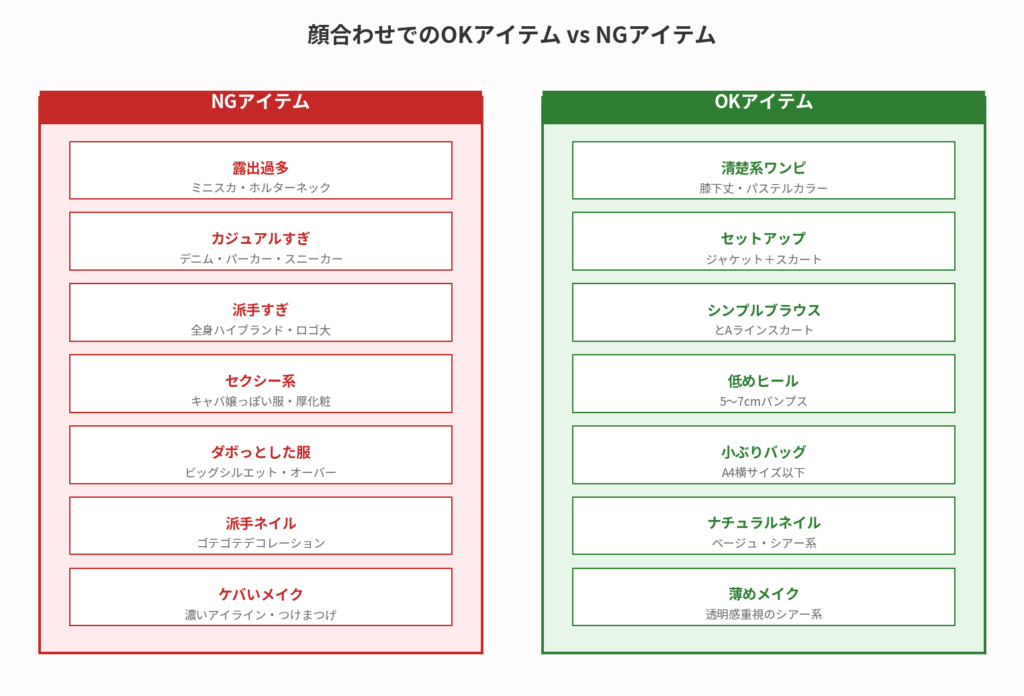 顔合わせでのOKアイテム vs NGアイテム

NGアイテム

露出過多
ミニスカ・ホルターネック

カジュアルすぎ
デニム・パーカー・スニーカー

派手すぎ
全身ハイブランド・ロゴ大

セクシー系
キャバ嬢っぽい服・厚化粧

ダボっとした服
ビッグシルエット・オーバー

派手ネイル
ゴテゴテデコレーション

ケバいメイク
濃いアイライン・つけまつげ

OKアイテム

清楚系ワンピ
膝下丈・パステルカラー

セットアップ
ジャケット＋スカート

シンプルブラウス
とAラインスカート

低めヒール
5〜7cmパンプス

小ぶりバッグ
A4横サイズ以下

ナチュラルネイル
ベージュ・シアー系

薄めメイク
透明感重視のシアー系